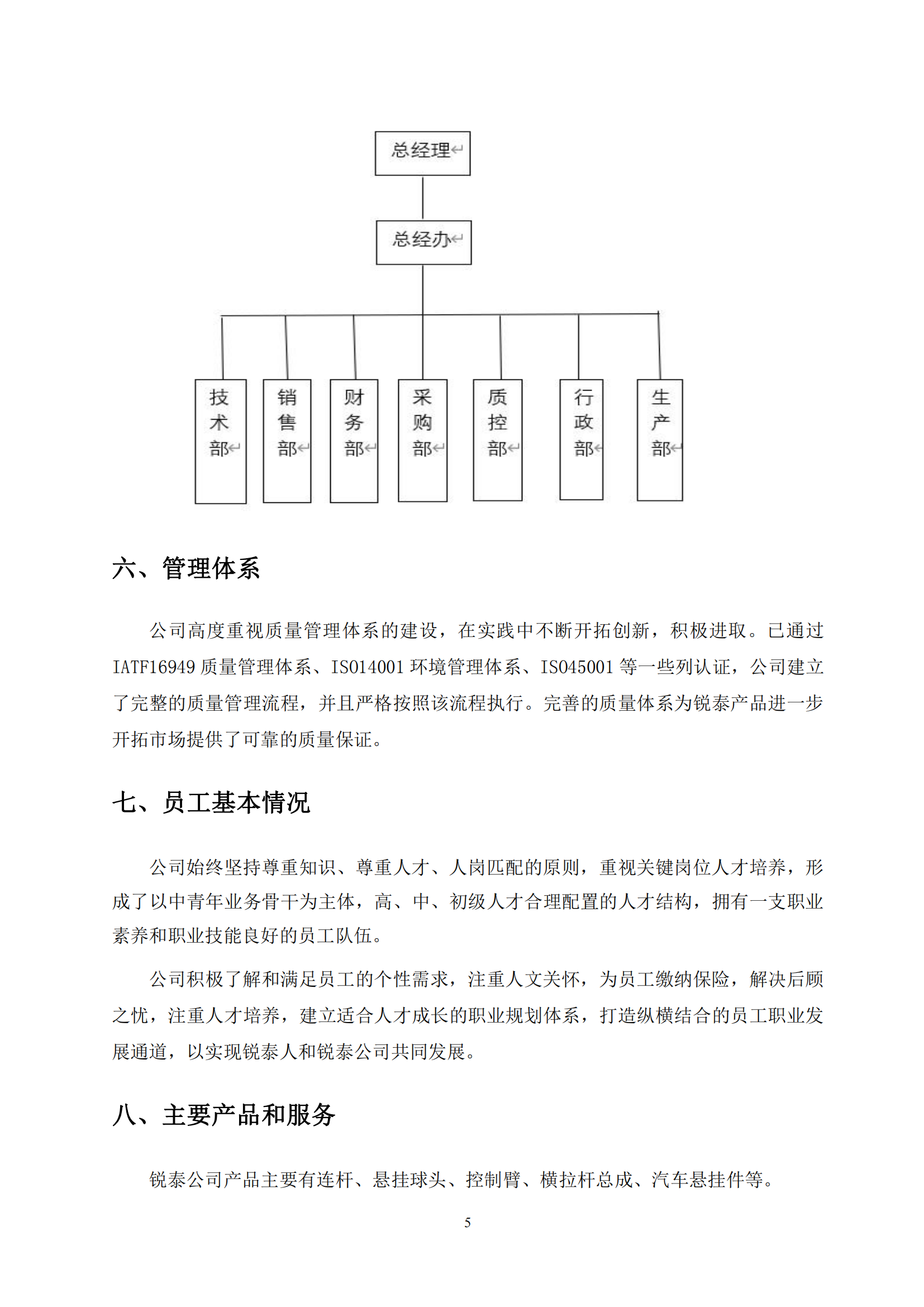 总经理

总经办

技术部

销售部

财务部

采购部

质控部

行政部

生产部

六、管理体系

公司高度重视质量管理体系的建设，在实践中不断开拓创新，积极进取。已通过 IATF16949 质量管理体系、ISO14001 环境管理体系、ISO45001 等一些列认证，公司建立了完整的质量管理流程，并且严格按照该流程执行。完善的质量体系为锐泰产品进一步开拓市场提供了可靠的质量保证。

七、员工基本情况

公司始终坚持尊重知识、尊重人才、人岗匹配的原则，重视关键岗位人才培养，形成了以中青年业务骨干为主体，高、中、初级人才合理配置的人才结构，拥有一支职业素养和职业技能良好的员工队伍。

公司积极了解和满足员工的个性需求，注重人文关怀，为员工缴纳保险，解决后顾之忧，注重人才培养，建立适合人才成长的职业规划体系，打造纵横结合的员工职业发展通道，以实现锐泰人和锐泰公司共同发展。

八、主要产品和服务

锐泰公司产品主要有连杆、悬挂球头、控制臂、横拉杆总成、汽车悬挂件等。

5